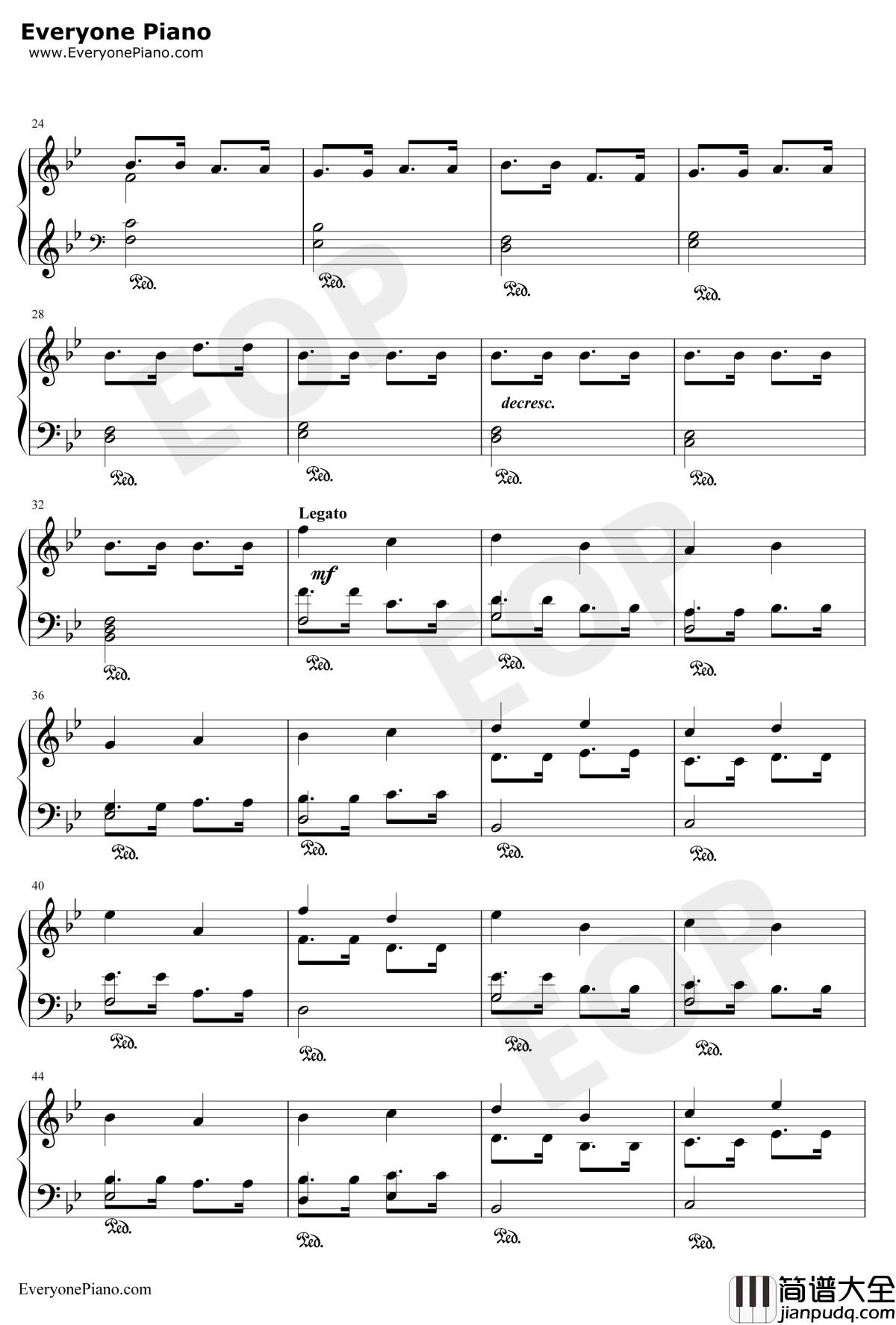 Everyone Piano
www.EveryonePiano.com

24

Ped.

Ped.

Ped.

Ped.

28

decresc.

Ped.

Ped.

Ped.

Ped.

32

Legato

mf

Ped.

Ped.

Ped.

Ped.

36

Ped.

Ped.

Ped.

Ped.

40

Ped.

Ped.

Ped.

Ped.

44

Ped.

Ped.

Ped.

Ped.

EveryonePiano.com

简谱大全
jianpudq.com

EOP